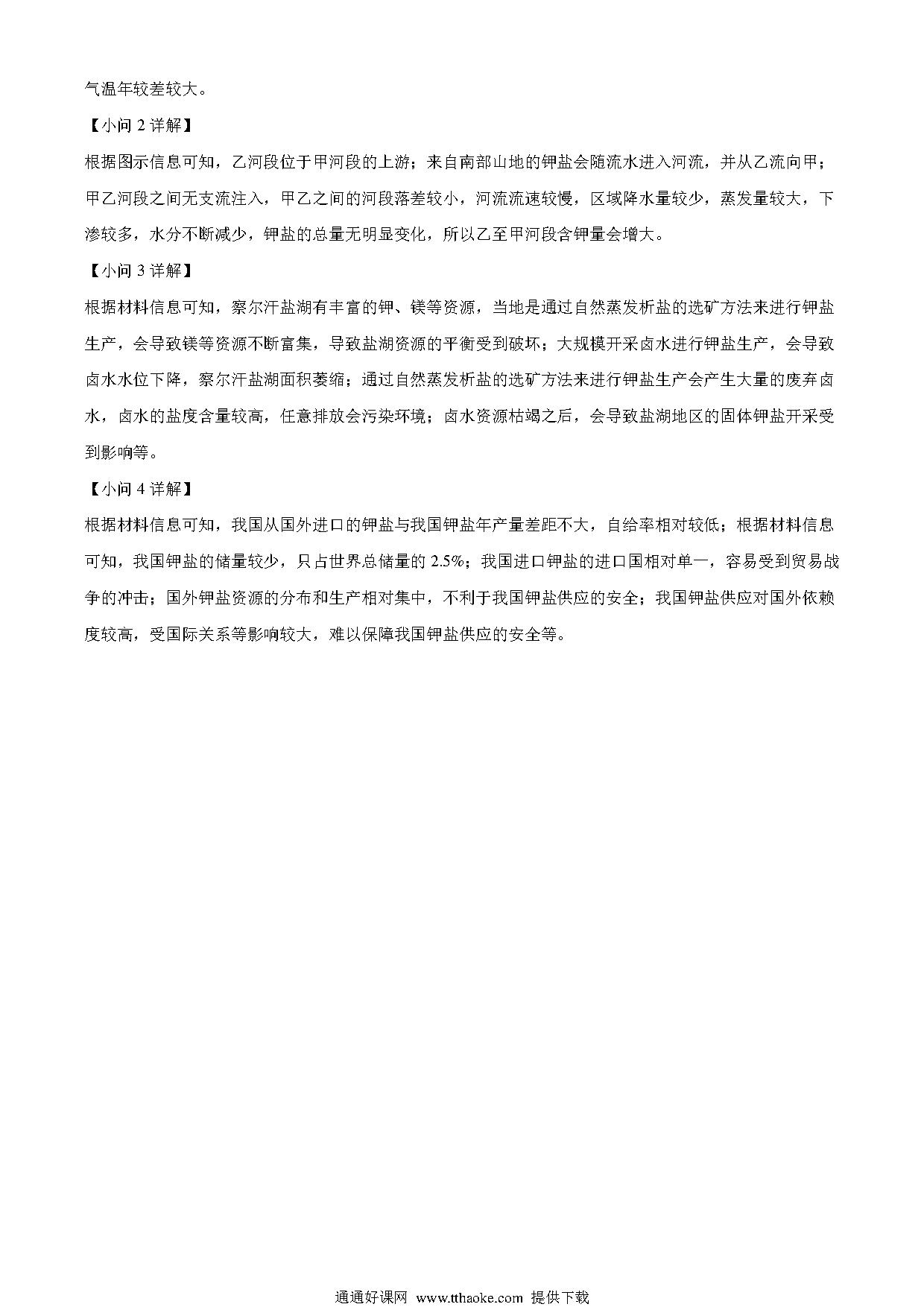 气温年较差较大。

【小问 2 详解】

根据图示信息可知，乙河段位于甲河段的上游；来自南部山地的钾盐会随流水进入河流，并从乙流向甲；甲乙河段之间无支流注入，甲乙之间的河段落差较小，河流流速较慢，区域降水量较少，蒸发量较大，下渗较多，水分不断减少，钾盐的总量无明显变化，所以乙至甲河段含钾量会增大。

【小问 3 详解】

根据材料信息可知，察尔汗盐湖有丰富的钾、镁等资源，当地是通过自然蒸发析盐的选矿方法来进行钾盐生产，会导致镁等资源不断富集，导致盐湖资源的平衡受到破坏；大规模开采卤水进行钾盐生产，会导致卤水水位下降，察尔汗盐湖面积萎缩；通过自然蒸发析盐的选矿方法来进行钾盐生产会产生大量的废弃卤水，卤水的盐度含量较高，任意排放会污染环境；卤水资源枯竭之后，会导致盐湖地区的固体钾盐开采受到影响等。

【小问 4 详解】

根据材料信息可知，我国从国外进口的钾盐与我国钾盐年产量差距不大，自给率相对较低；根据材料信息可知，我国钾盐的储量较少，只占世界总储量的 2.5%；我国进口钾盐的进口国相对单一，容易受到贸易战争的冲击；国外钾盐资源的分布和生产相对集中，不利于我国钾盐供应的安全；我国钾盐供应对国外依赖度较高，受国际关系等影响较大，难以保障我国钾盐供应的安全等。

通通好课网 www.tthaoke.com 提供下载